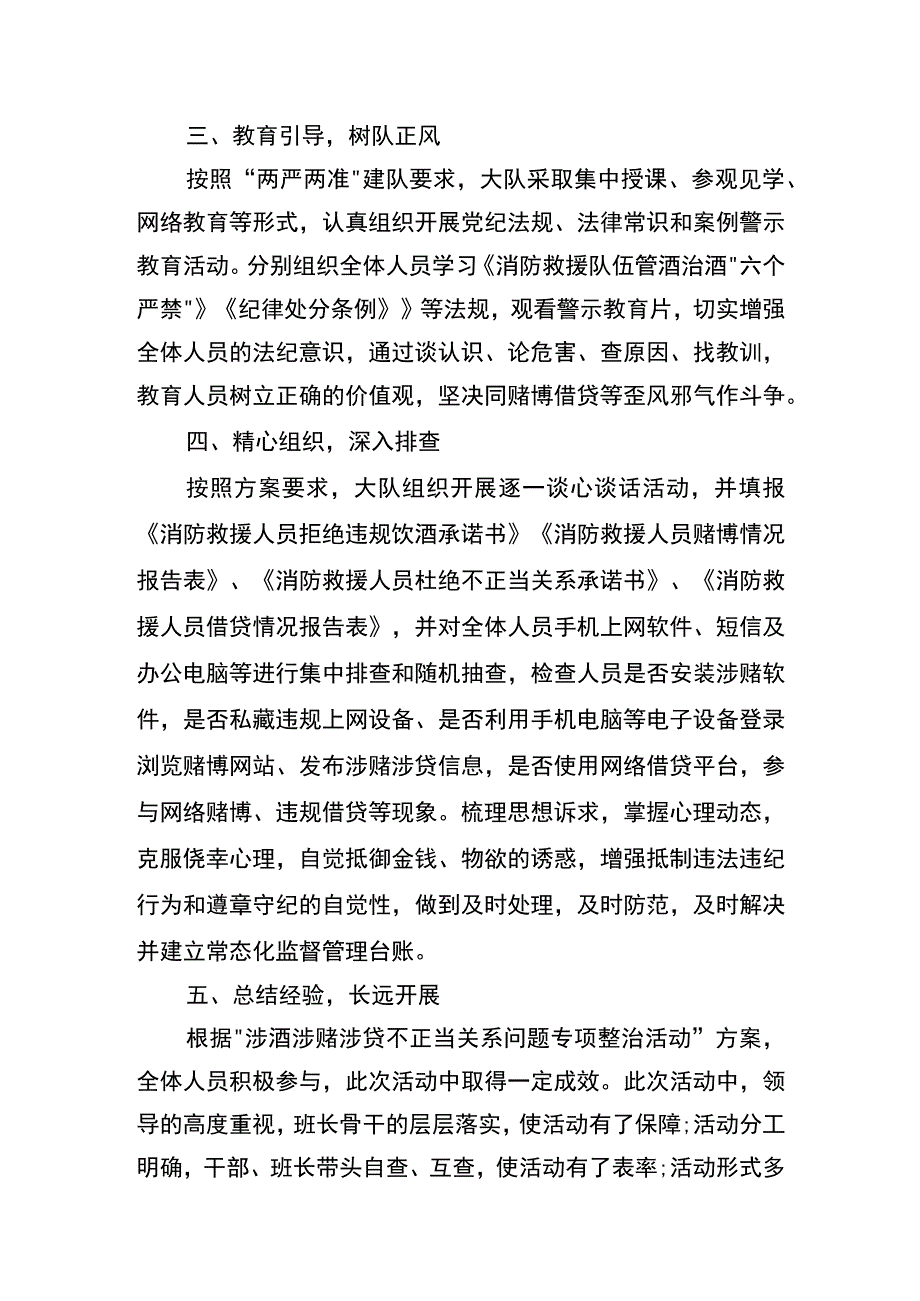 三、教育引导，树队正风

按照“两严两准"建队要求，大队采取集中授课、参观见学、网络教育等形式，认真组织开展党纪法规、法律常识和案例警示教育活动。分别组织全体人员学习《消防救援队伍管酒治酒"六个严禁"》《纪律处分条例》》等法规，观看警示教育片，切实增强全体人员的法纪意识，通过谈认识、论危害、查原因、找教训，教育人员树立正确的价值观，坚决同赌博借贷等歪风邪气作斗争。

四、精心组织，深入排查

按照方案要求，大队组织开展逐一谈心谈话活动，并填报《消防救援人员拒绝违规饮酒承诺书》《消防救援人员赌博情况报告表》、《消防救援人员杜绝不正当关系承诺书》、《消防救援人员借贷情况报告表》，并对全体人员手机上网软件、短信及办公电脑等进行集中排查和随机抽查，检查人员是否安装涉赌软件，是否私藏违规上网设备、是否利用手机电脑等电子设备登录浏览赌博网站、发布涉赌涉贷信息，是否使用网络借贷平台，参与网络赌博、违规借贷等现象。梳理思想诉求，掌握心理动态，克服侥幸心理，自觉抵御金钱、物欲的诱惑，增强抵制违法违纪行为和遵章守纪的自觉性，做到及时处理，及时防范，及时解决并建立常态化监督管理台账。

五、总结经验，长远开展

根据"涉酒涉赌涉贷不正当关系问题专项整治活动”方案，全体人员积极参与，此次活动中取得一定成效。此次活动中，领导的高度重视，班长骨干的层层落实，使活动有了保障;活动分工明确，干部、班长带头自查、互查，使活动有了表率;活动形式多